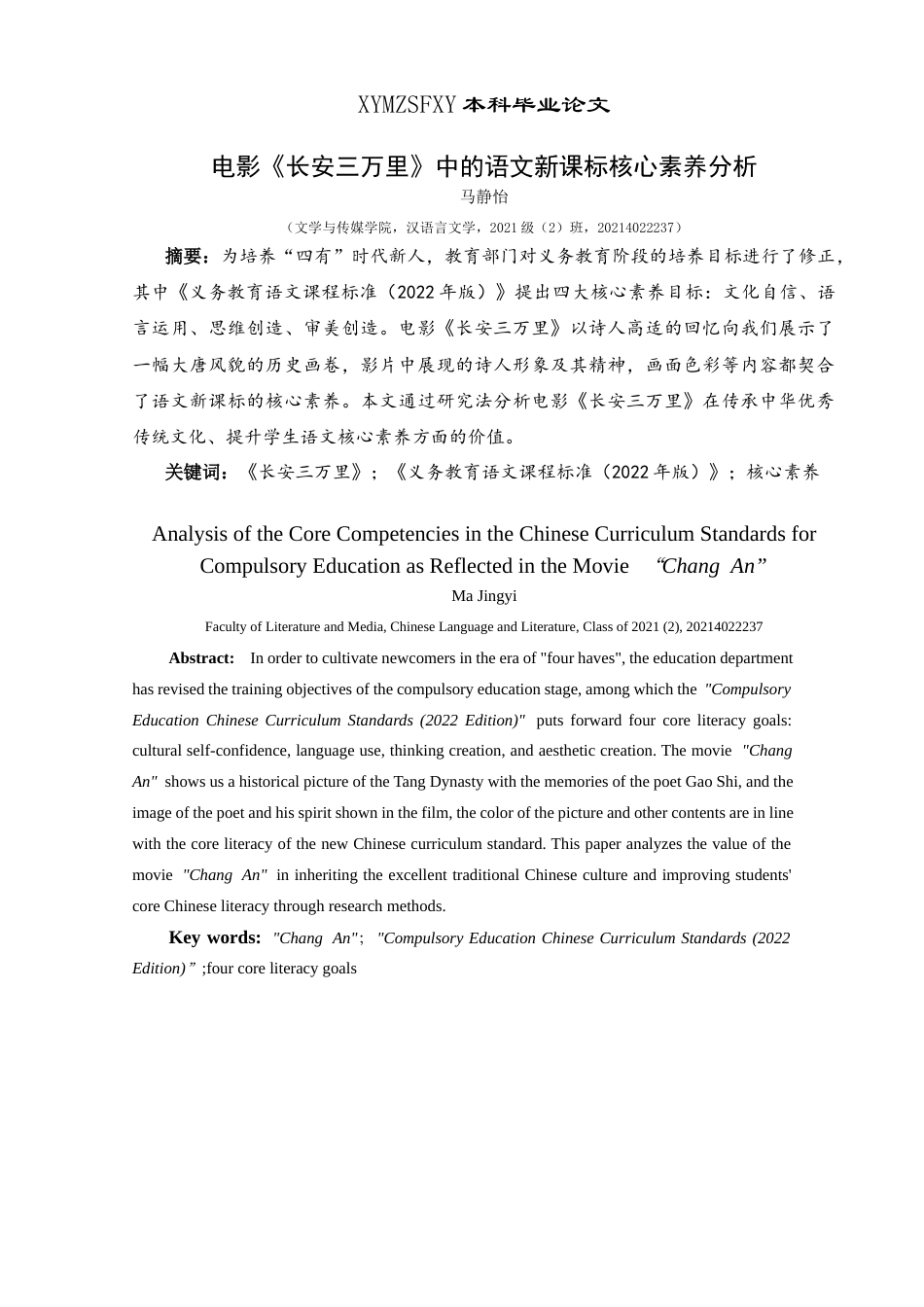 XYMZSFXY 本科毕业论文

电影《长安三万里》中的语文新课标核心素养分析

马静怡

（文学与传媒学院，汉语言文学，2021 级（2）班，20214022237）

摘要：为培养“四有”时代新人，教育部门对义务教育阶段的培养目标进行了修正，其中《义务教育语文课程标准（2022 年版）》提出四大核心素养目标：文化自信、语言运用、思维创造、审美创造。电影《长安三万里》以诗人高适的回忆向我们展示了一幅大唐风貌的历史画卷，影片中展现的诗人形象及其精神，画面色彩等内容都契合了语文新课标的核心素养。本文通过研究法分析电影《长安三万里》在传承中华优秀传统文化、提升学生语文核心素养方面的价值。

关键词：《长安三万里》；《义务教育语文课程标准（2022 年版）》；核心素养

Analysis of the Core Competencies in the Chinese Curriculum Standards for Compulsory Education as Reflected in the Movie “Chang An”

Ma Jingyi

Faculty of Literature and Media, Chinese Language and Literature, Class of 2021 (2), 20214022237

Abstract: In order to cultivate newcomers in the era of "four haves", the education department has revised the training objectives of the compulsory education stage, among which the "Compulsory Education Chinese Curriculum Standards (2022 Edition)" puts forward four core literacy goals: cultural self-confidence, language use, thinking creation, and aesthetic creation. The movie "Chang An" shows us a historical picture of the Tang Dynasty with the memories of the poet Gao Shi, and the image of the poet and his spirit shown in the film, the color of the picture and other contents are in line with the core literacy of the new Chinese curriculum standard. This paper analyzes the value of the movie "Chang An" in inheriting the excellent traditional Chinese culture and improving students' core Chinese literacy through research methods.

Key words: "Chang An"; "Compulsory Education Chinese Curriculum Standards (2022 Edition)” ;four core literacy goals